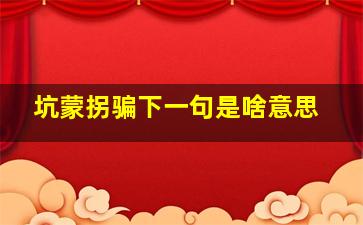 坑蒙拐骗下一句是啥意思